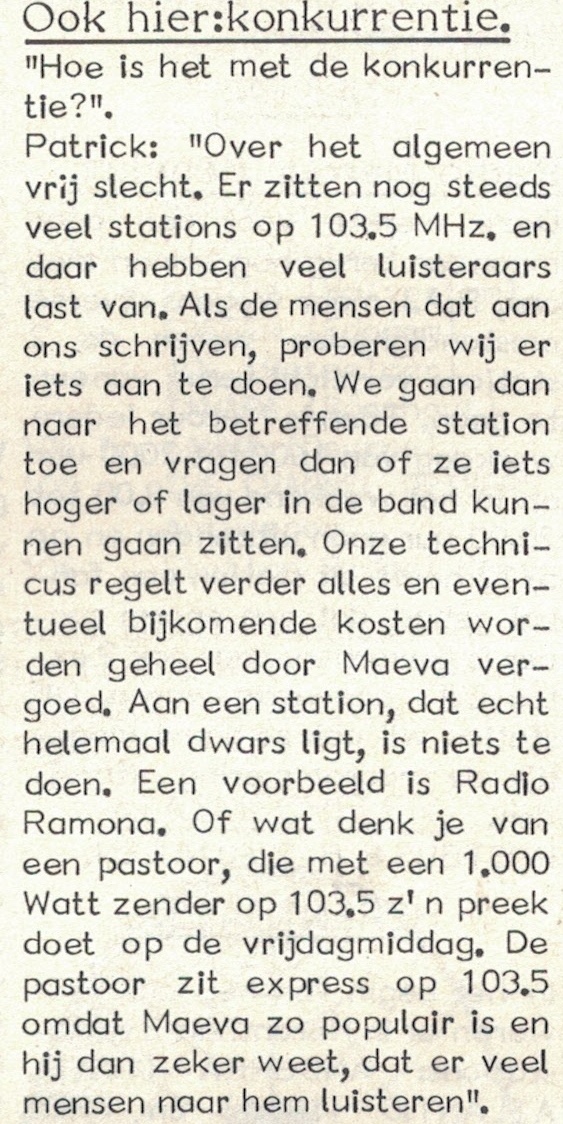 Ook hier:konkurrentie.

"Hoe is het met de konkurrentie?".

Patrick: "Over het algemeen vrij slecht. Er zitten nog steeds veel stations op 103.5 MHz. en daar hebben veel luisteraars last van. Als de mensen dat aan ons schrijven, proberen wij er iets aan te doen. We gaan dan naar het betreffende station toe en vragen dan of ze iets hoger of lager in de band kunnen gaan zitten. Onze technicus regelt verder alles en eventueel bijkomende kosten worden geheel door Maeva vergoed. Aan een station, dat echt helemaal dwars ligt, is niets te doen. Een voorbeeld is Radio Ramona. Of wat denk je van een pastoor, die met een 1.000 Watt zender op 103.5 z'n preek doet op de vrijdagmiddag. De pastoor zit express op 103.5 omdat Maeva zo populair is en hij dan zeker weet, dat er veel mensen naar hem luisteren".